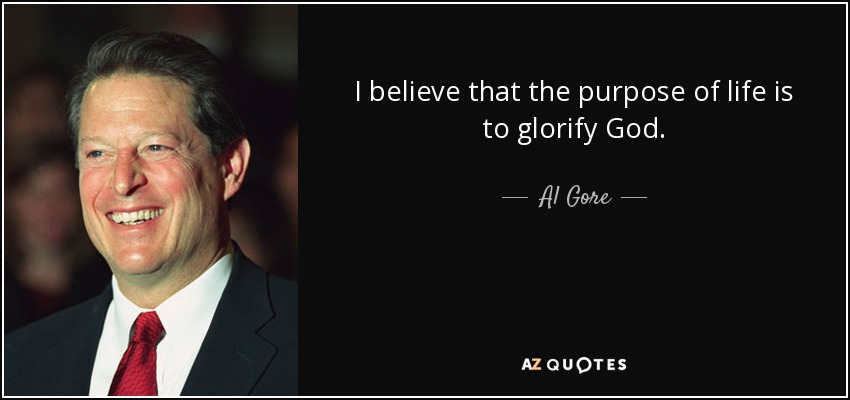 I believe that the purpose of life is to glorify God.

— Al Gore —

AZ QUOTES